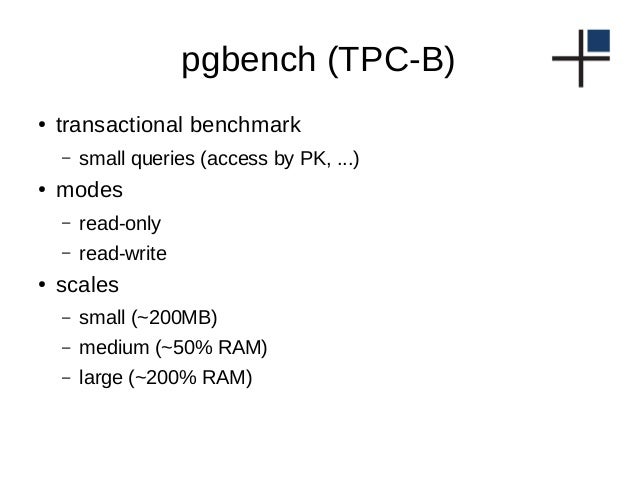 pgbench (TPC-B)

• transactional benchmark
- small queries (access by PK, ...)
• modes
- read-only
- read-write
• scales
- small (~200MB)
- medium (~50% RAM)
- large (~200% RAM)